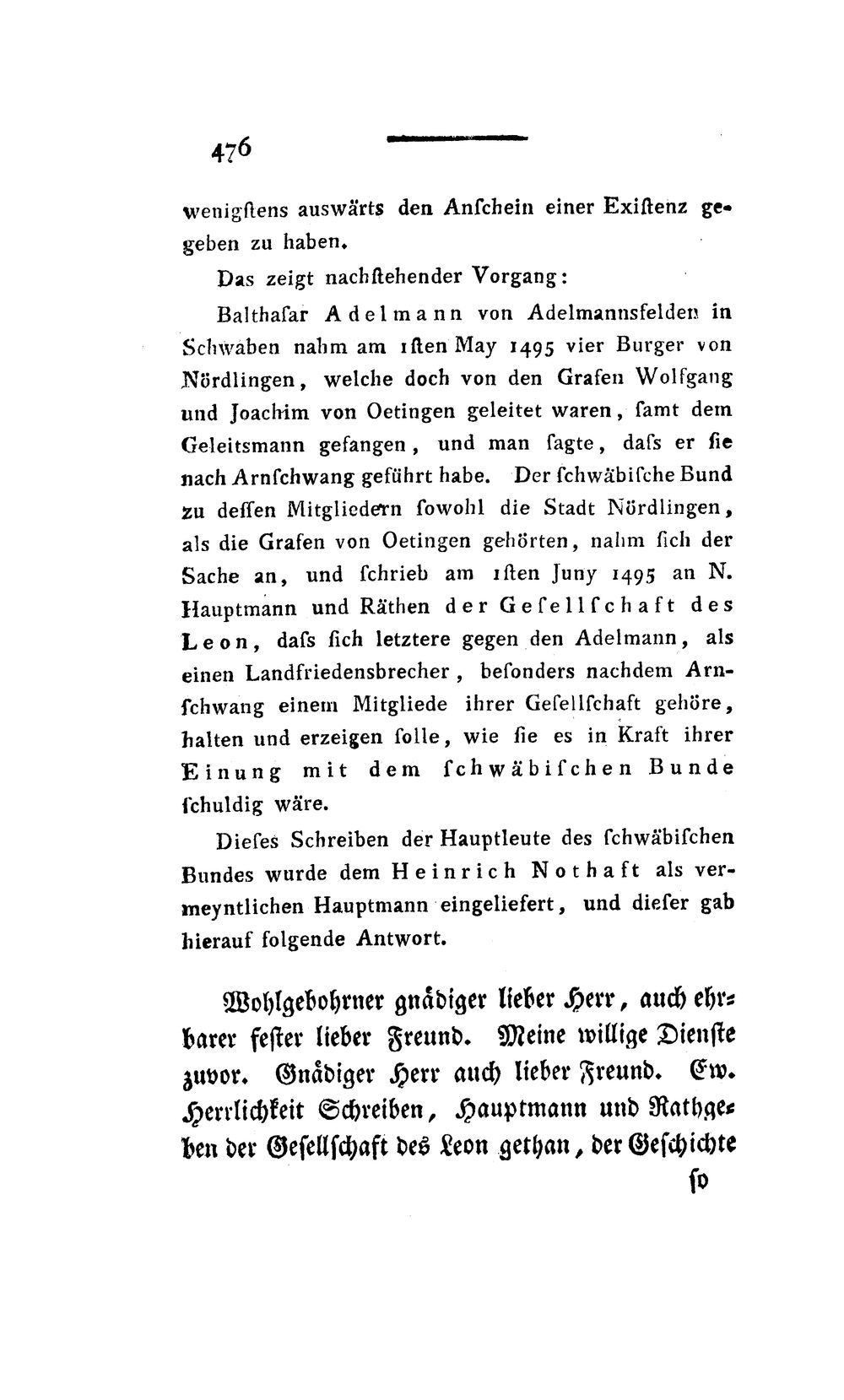 476

wenigſtens auswärts den Anſchein einer Exiſtenz gegeben zu haben.

Das zeigt nachſtehender Vorgang:

Balthaſar Adelmann von Adelmannsfelden in Schwaben nahm am 1ſten May 1495 vier Burger von Nördlingen, welche doch von den Grafen Wolfgang und Joachim von Oetingen geleitet waren, ſamt dem Geleitsmann gefangen, und man ſagte, daſs er ſie nach Arnſchwang geführt habe. Der ſchwäbiſche Bund zu deſſen Mitgliedern ſowohl die Stadt Nördlingen, als die Grafen von Oetingen gehörten, nahm ſich der Sache an, und ſchrieb am 1ſten Juny 1495 an N. Hauptmann und Räthen der Geſellſchaft des Leon, daſs ſich letztere gegen den Adelmann, als einen Landfriedensbrecher, beſonders nachdem Arnſchwang einem Mitgliede ihrer Geſellſchaft gehöre, halten und erzeigen ſolle, wie ſie es in Kraft ihrer Einung mit dem ſchwäbiſchen Bunde ſchuldig wäre.

Dieſes Schreiben der Hauptleute des ſchwäbiſchen Bundes wurde dem Heinrich Nothaft als vermeyntlichen Hauptmann eingeliefert, und dieſer gab hierauf folgende Antwort.

Wohlgebohrner gnädiger lieber Herr, auch ehrbarer feſter lieber Freund. Meine willige Dienſte zuvor. Gnädiger Herr auch lieber Freund. Ew. Herrlichkeit Schreiben, Hauptmann und Rathgeben der Geſellſchaft des Leon gethan, der Geſchichte ſo